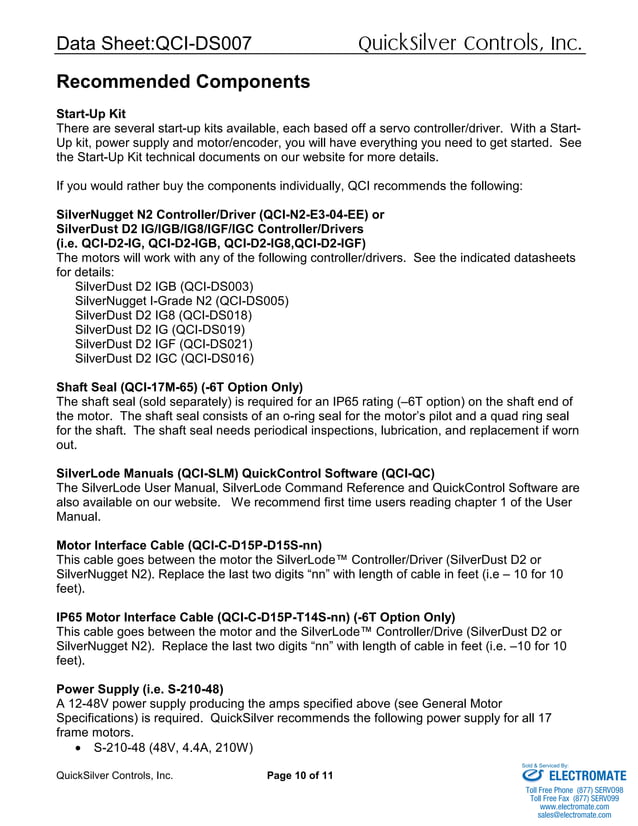 Data Sheet:QCI-DS007 QuickSilver Controls, Inc.

Recommended Components

Start-Up Kit
There are several start-up kits available, each based off a servo controller/driver. With a Start-Up kit, power supply and motor/encoder, you will have everything you need to get started. See the Start-Up Kit technical documents on our website for more details.

If you would rather buy the components individually, QCI recommends the following:

SilverNugget N2 Controller/Driver (QCI-N2-E3-04-EE) or
SilverDust D2 IG/IGB/IG8/IGF/IGC Controller/Drivers
(i.e. QCI-D2-IG, QCI-D2-IGB, QCI-D2-IG8,QCI-D2-IGF)
The motors will work with any of the following controller/drivers. See the indicated datasheets for details:
SilverDust D2 IGB (QCI-DS003)
SilverNugget I-Grade N2 (QCI-DS005)
SilverDust D2 IG8 (QCI-DS018)
SilverDust D2 IG (QCI-DS019)
SilverDust D2 IGF (QCI-DS021)
SilverDust D2 IGC (QCI-DS016)

Shaft Seal (QCI-17M-65) (-6T Option Only)
The shaft seal (sold separately) is required for an IP65 rating (–6T option) on the shaft end of the motor. The shaft seal consists of an o-ring seal for the motor's pilot and a quad ring seal for the shaft. The shaft seal needs periodical inspections, lubrication, and replacement if worn out.

SilverLode Manuals (QCI-SLM) QuickControl Software (QCI-QC)
The SilverLode User Manual, SilverLode Command Reference and QuickControl Software are also available on our website. We recommend first time users reading chapter 1 of the User Manual.

Motor Interface Cable (QCI-C-D15P-D15S-nn)
This cable goes between the motor the SilverLode™ Controller/Driver (SilverDust D2 or SilverNugget N2). Replace the last two digits "nn" with length of cable in feet (i.e – 10 for 10 feet).

IP65 Motor Interface Cable (QCI-C-D15P-T14S-nn) (-6T Option Only)
This cable goes between the motor and the SilverLode™ Controller/Drive (SilverDust D2 or SilverNugget N2). Replace the last two digits "nn" with length of cable in feet (i.e. –10 for 10 feet).

Power Supply (i.e. S-210-48)
A 12-48V power supply producing the amps specified above (see General Motor Specifications) is required. QuickSilver recommends the following power supply for all 17 frame motors.
• S-210-48 (48V, 4.4A, 210W)

QuickSilver Controls, Inc. Page 10 of 11

Sold & Serviced By:
ELECTROMATE
Toll Free Phone (877) SERVO98
Toll Free Fax (877) SERV099
www.electromate.com
sales@electromate.com